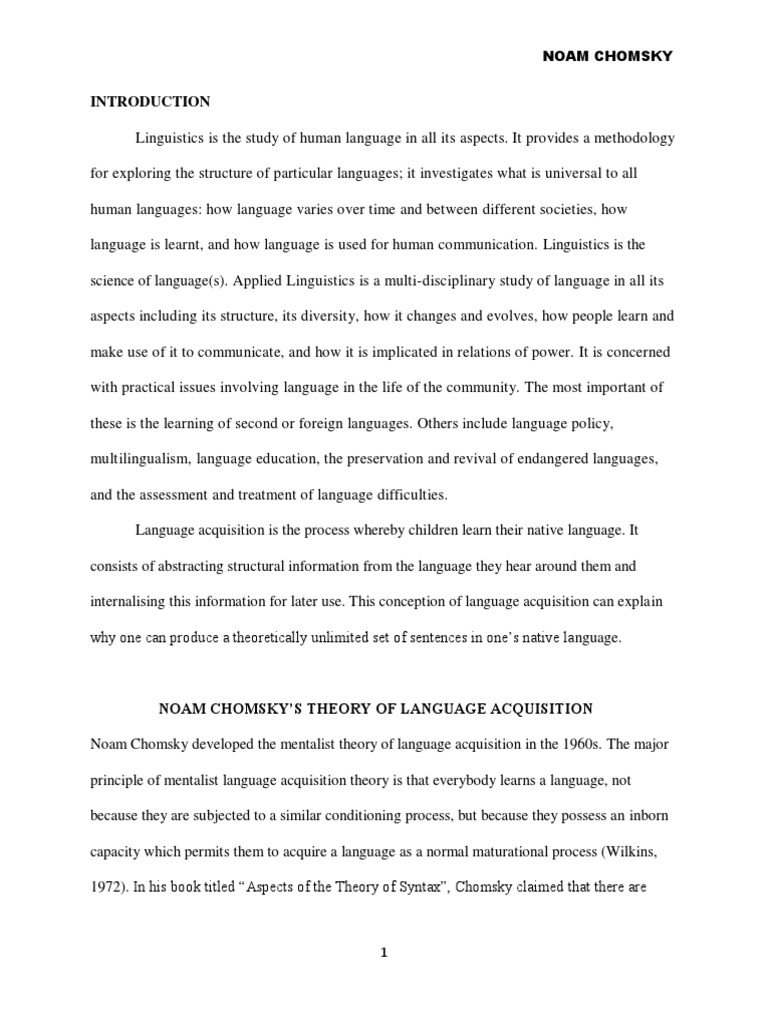 NOAM CHOMSKY

INTRODUCTION

Linguistics is the study of human language in all its aspects. It provides a methodology for exploring the structure of particular languages; it investigates what is universal to all human languages: how language varies over time and between different societies, how language is learnt, and how language is used for human communication. Linguistics is the science of language(s). Applied Linguistics is a multi-disciplinary study of language in all its aspects including its structure, its diversity, how it changes and evolves, how people learn and make use of it to communicate, and how it is implicated in relations of power. It is concerned with practical issues involving language in the life of the community. The most important of these is the learning of second or foreign languages. Others include language policy, multilingualism, language education, the preservation and revival of endangered languages, and the assessment and treatment of language difficulties.

Language acquisition is the process whereby children learn their native language. It consists of abstracting structural information from the language they hear around them and internalising this information for later use. This conception of language acquisition can explain why one can produce a theoretically unlimited set of sentences in one's native language.

NOAM CHOMSKY'S THEORY OF LANGUAGE ACQUISITION

Noam Chomsky developed the mentalist theory of language acquisition in the 1960s. The major principle of mentalist language acquisition theory is that everybody learns a language, not because they are subjected to a similar conditioning process, but because they possess an inborn capacity which permits them to acquire a language as a normal maturational process (Wilkins, 1972). In his book titled "Aspects of the Theory of Syntax", Chomsky claimed that there are

1